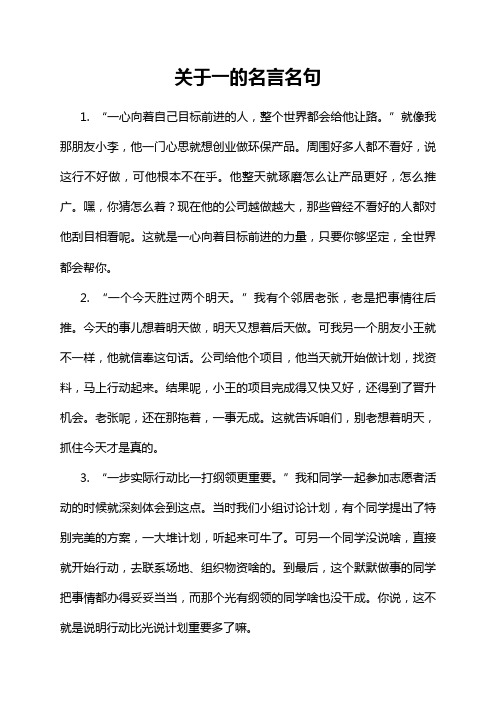 关于一的名言名句

1. “一心向着自己目标前进的人，整个世界都会给他让路。”就像我那朋友小李，他一门心思就想创业做环保产品。周围好多人都不看好，说这行不好做，可他根本不在乎。他整天就琢磨怎么让产品更好，怎么推广。嘿，你猜怎么着？现在他的公司越做越大，那些曾经不看好的人都对他刮目相看呢。这就是一心向着目标前进的力量，只要你够坚定，全世界都会帮你。

2. “一个今天胜过两个明天。”我有个邻居老张，老是把事情往后推。今天的事儿想着明天做，明天又想着后天做。可我另一个朋友小王就不一样，他就信奉这句话。公司给他个项目，他当天就开始做计划，找资料，马上行动起来。结果呢，小王的项目完成得又快又好，还得到了晋升机会。老张呢，还在那拖着，一事无成。这就告诉咱们，别老想着明天，抓住今天才是真的。

3. “一步实际行动比一打纲领更重要。”我和同学一起参加志愿者活动的时候就深刻体会到这点。当时我们小组讨论计划，有个同学提出了特别完美的方案，一大堆计划，听起来可牛了。可另一个同学没说啥，直接就开始行动，去联系场地、组织物资啥的。到最后，这个默默做事的同学把事情都办得妥妥当当，而那个光有纲领的同学啥也没干成。你说，这不就是说明行动比光说计划重要多了嘛。